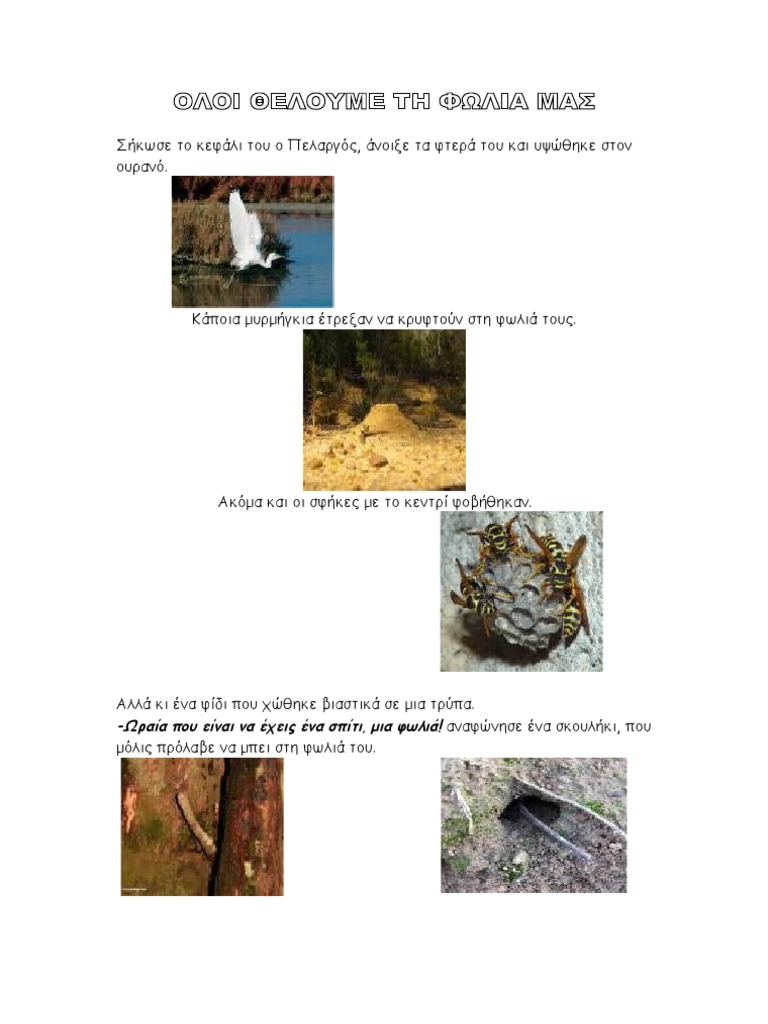 ΟΛΟΙ ΘΕΛΟΥΜΕ ΤΗ ΦΩΛΙΑ ΜΑΣ

Σήκωσε το κεφάλι του ο Πελαργός, άνοιξε τα φτερά του και υψώθηκε στον ουρανό.

Κάποια μυρμήγκια έτρεξαν να κρυφτούν στη φωλιά τους.

Ακόμα και οι σφήκες με το κεντρί φοβήθηκαν.

Αλλά κι ένα φίδι που χώθηκε βιαστικά σε μια τρύπα.

-Ωραία που είναι να έχεις ένα σπίτι, μια φωλιά! αναφώνησε ένα σκουλήκι, που μόλις πρόλαβε να μπει στη φωλιά του.